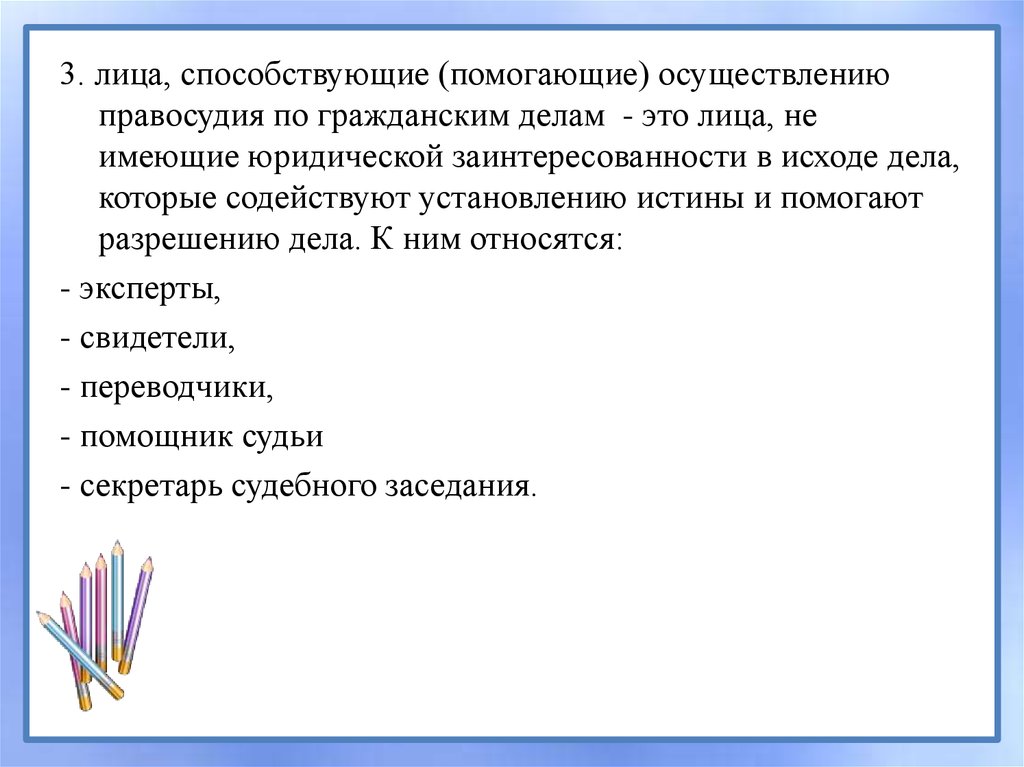 3. лица, способствующие (помогающие) осуществлению правосудия по гражданским делам - это лица, не имеющие юридической заинтересованности в исходе дела, которые содействуют установлению истины и помогают разрешению дела. К ним относятся:

- эксперты,
- свидетели,
- переводчики,
- помощник судьи
- секретарь судебного заседания.